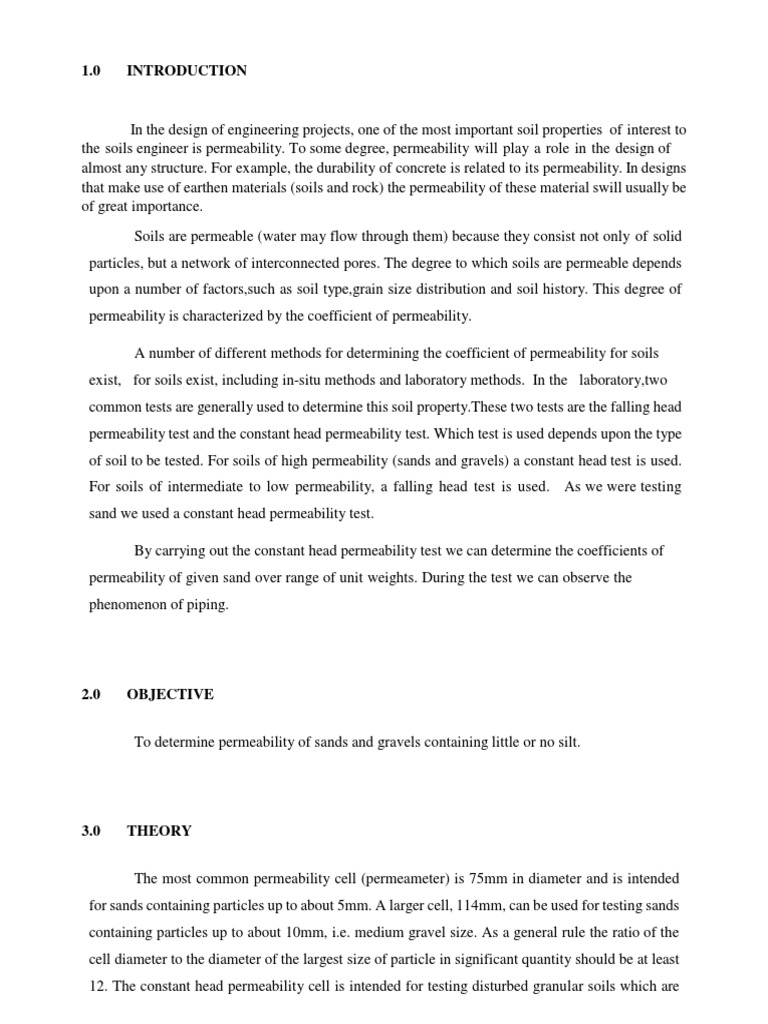 1.0 INTRODUCTION

In the design of engineering projects, one of the most important soil properties of interest to the soils engineer is permeability. To some degree, permeability will play a role in the design of almost any structure. For example, the durability of concrete is related to its permeability. In designs that make use of earthen materials (soils and rock) the permeability of these material swill usually be of great importance.

Soils are permeable (water may flow through them) because they consist not only of solid particles, but a network of interconnected pores. The degree to which soils are permeable depends upon a number of factors,such as soil type,grain size distribution and soil history. This degree of permeability is characterized by the coefficient of permeability.

A number of different methods for determining the coefficient of permeability for soils exist, for soils exist, including in-situ methods and laboratory methods. In the laboratory,two common tests are generally used to determine this soil property.These two tests are the falling head permeability test and the constant head permeability test. Which test is used depends upon the type of soil to be tested. For soils of high permeability (sands and gravels) a constant head test is used. For soils of intermediate to low permeability, a falling head test is used. As we were testing sand we used a constant head permeability test.

By carrying out the constant head permeability test we can determine the coefficients of permeability of given sand over range of unit weights. During the test we can observe the phenomenon of piping.

2.0 OBJECTIVE

To determine permeability of sands and gravels containing little or no silt.

3.0 THEORY

The most common permeability cell (permeameter) is 75mm in diameter and is intended for sands containing particles up to about 5mm. A larger cell, 114mm, can be used for testing sands containing particles up to about 10mm, i.e. medium gravel size. As a general rule the ratio of the cell diameter to the diameter of the largest size of particle in significant quantity should be at least 12. The constant head permeability cell is intended for testing disturbed granular soils which are